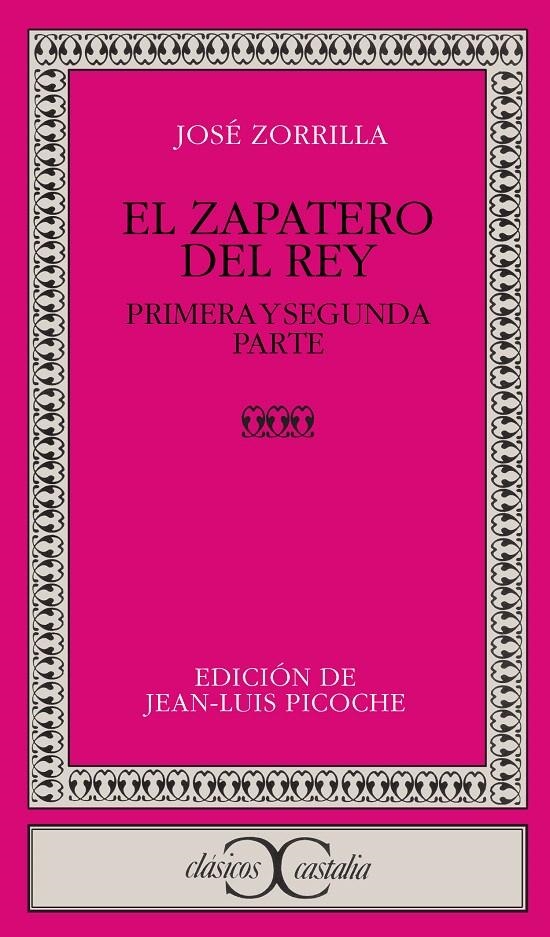 JOSÉ ZORRILLA

EL ZAPATERO DEL REY

PRIMERA Y SEGUNDA PARTE

EDICIÓN DE JEAN-LUIS PICOCHE

clásicos castalia